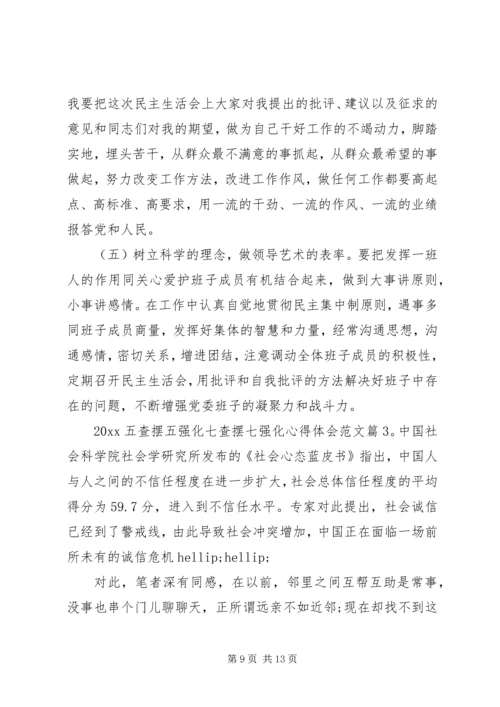 我要把这次民主生活会上大家对我提出的批评、建议以及征求的意见和同志们对我的期望，做为自己干好工作的不竭动力，脚踏实地，埋头苦干，从群众最不满意的事抓起，从群众最希望的事做起，努力改变工作方法，改进工作作风，做任何工作都要高起点、高标准、高要求，用一流的干劲、一流的作风、一流的业绩报答党和人民。

（五）树立科学的理念，做领导艺术的表率。要把发挥一班人的作用同关心爱护班子成员有机结合起来，做到大事讲原则，小事讲感情。在工作中认真自觉地贯彻民主集中制原则，遇事多同班子成员商量，发挥好集体的智慧和力量，经常沟通思想，沟通感情，密切关系，增进团结，注意调动全体班子成员的积极性，定期召开民主生活会，用批评和自我批评的方法解决好班子中存在的问题，不断增强党委班子的凝聚力和战斗力。

20xx 五查摆五强化七查摆七强化心得体会范文篇 3。中国社会科学院社会学研究所发布的《社会心态蓝皮书》指出，中国人与人之间的不信任程度在进一步扩大，社会总体信任程度的平均得分为 59.7 分，进入到不信任水平。专家对此提出，社会诚信已经到了警戒线，由此导致社会冲突增加，中国正在面临一场前所未有的诚信危机 hellip;hellip;

对此，笔者深有同感，在以前，邻里之间互帮互助是常事，没事也串个门儿聊聊天，正所谓远亲不如近邻;现在却找不到这

第 9 页 共 13 页